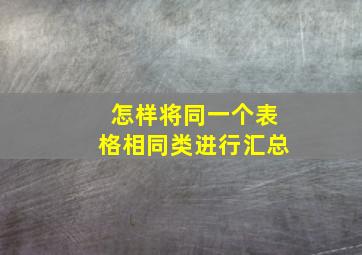 怎样将同一个表格相同类进行汇总